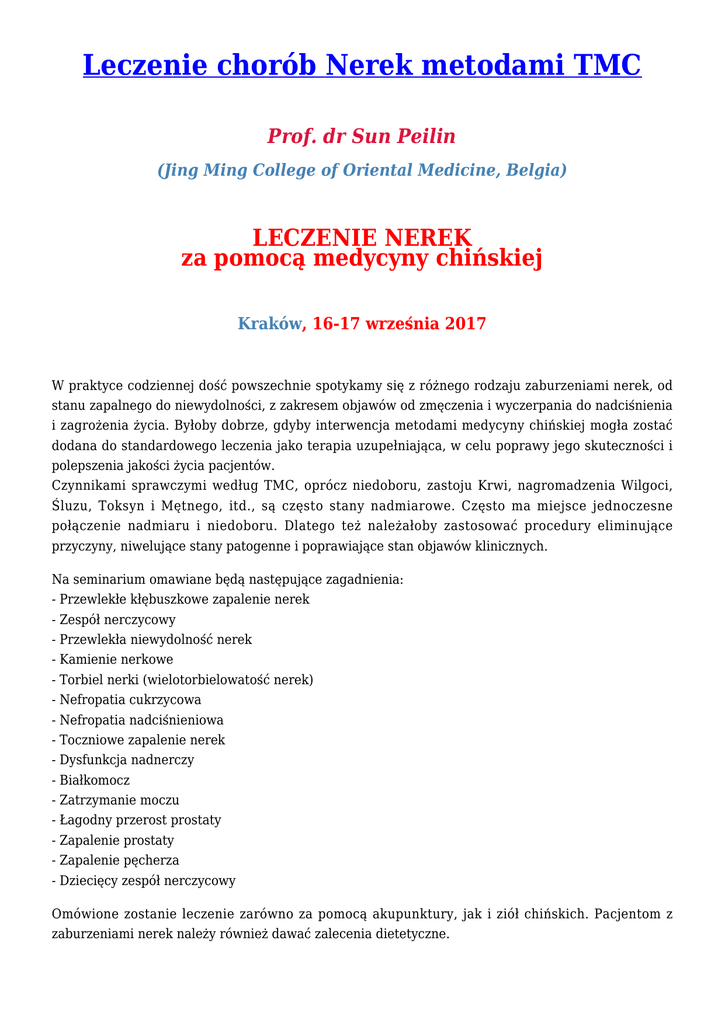 Leczenie chorób Nerek metodami TMC

Prof. dr Sun Peilin

(Jing Ming College of Oriental Medicine, Belgia)

LECZENIE NEREK
za pomocą medycyny chińskiej

Kraków, 16-17 września 2017

W praktyce codziennej dość powszechnie spotykamy się z różnego rodzaju zaburzeniami nerek, od stanu zapalnego do niewydolności, z zakresem objawów od zmęczenia i wyczerpania do nadciśnienia i zagrożenia życia. Byłoby dobrze, gdyby interwencja metodami medycyny chińskiej mogła zostać dodana do standardowego leczenia jako terapia uzupełniająca, w celu poprawy jego skuteczności i polepszenia jakości życia pacjentów.
Czynnikami sprawczymi według TMC, oprócz niedoboru, zastoju Krwi, nagromadzenia Wilgoci, Śluzu, Toksyn i Mętnego, itd., są często stany nadmiarowe. Często ma miejsce jednoczesne połączenie nadmiaru i niedoboru. Dlatego też należałoby zastosować procedury eliminujące przyczyny, niwelujące stany patogenne i poprawiające stan objawów klinicznych.

Na seminarium omawiane będą następujące zagadnienia:
- Przewlekłe kłębuszkowe zapalenie nerek
- Zespół nerczycowy
- Przewlekła niewydolność nerek
- Kamienie nerkowe
- Torbiel nerki (wielotorbielowatość nerek)
- Nefropatia cukrzycowa
- Nefropatia nadciśnieniowa
- Toczniowe zapalenie nerek
- Dysfunkcja nadnerczy
- Białkomocz
- Zatrzymanie moczu
- Łagodny przerost prostaty
- Zapalenie prostaty
- Zapalenie pęcherza
- Dziecięcy zespół nerczycowy

Omówione zostanie leczenie zarówno za pomocą akupunktury, jak i ziół chińskich. Pacjentom z zaburzeniami nerek należy również dawać zalecenia dietetyczne.